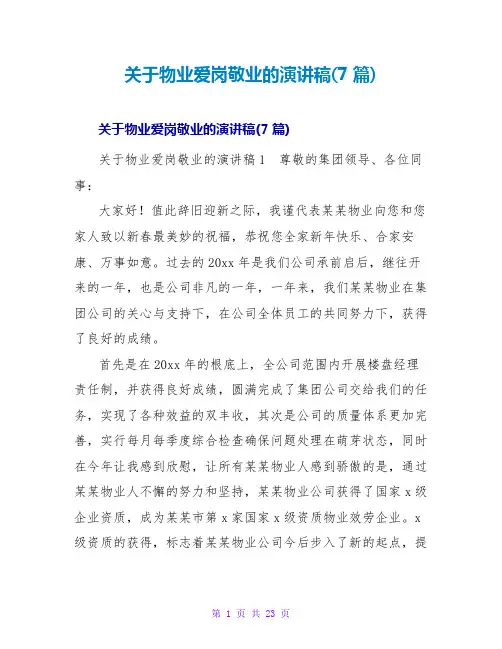 关于物业爱岗敬业的演讲稿(7 篇)

关于物业爱岗敬业的演讲稿(7 篇)

关于物业爱岗敬业的演讲稿 1　尊敬的集团领导、各位同事：

大家好！值此辞旧迎新之际，我谨代表某某物业向您和您家人致以新春最美妙的祝福，恭祝您全家新年快乐、合家安康、万事如意。过去的 20xx 年是我们公司承前启后，继往开来的一年，也是公司非凡的一年，一年来，我们某某物业在集团公司的关心与支持下，在公司全体员工的共同努力下，获得了良好的成绩。

首先是在 20xx 年的根底上，全公司范围内开展楼盘经理责任制，并获得良好成绩，圆满完成了集团公司交给我们的任务，实现了各种效益的双丰收，其次是公司的质量体系更加完善，实行每月每季度综合检查确保问题处理在萌芽状态，同时在今年让我感到欣慰，让所有某某物业人感到骄傲的是，通过某某物业人不懈的努力和坚持，某某物业公司获得了国家 x 级企业资质，成为某某市第 x 家国家 x 级资质物业效劳企业。x 级资质的获得，标志着某某物业公司今后步入了新的起点，提

第 1 页 共 23 页